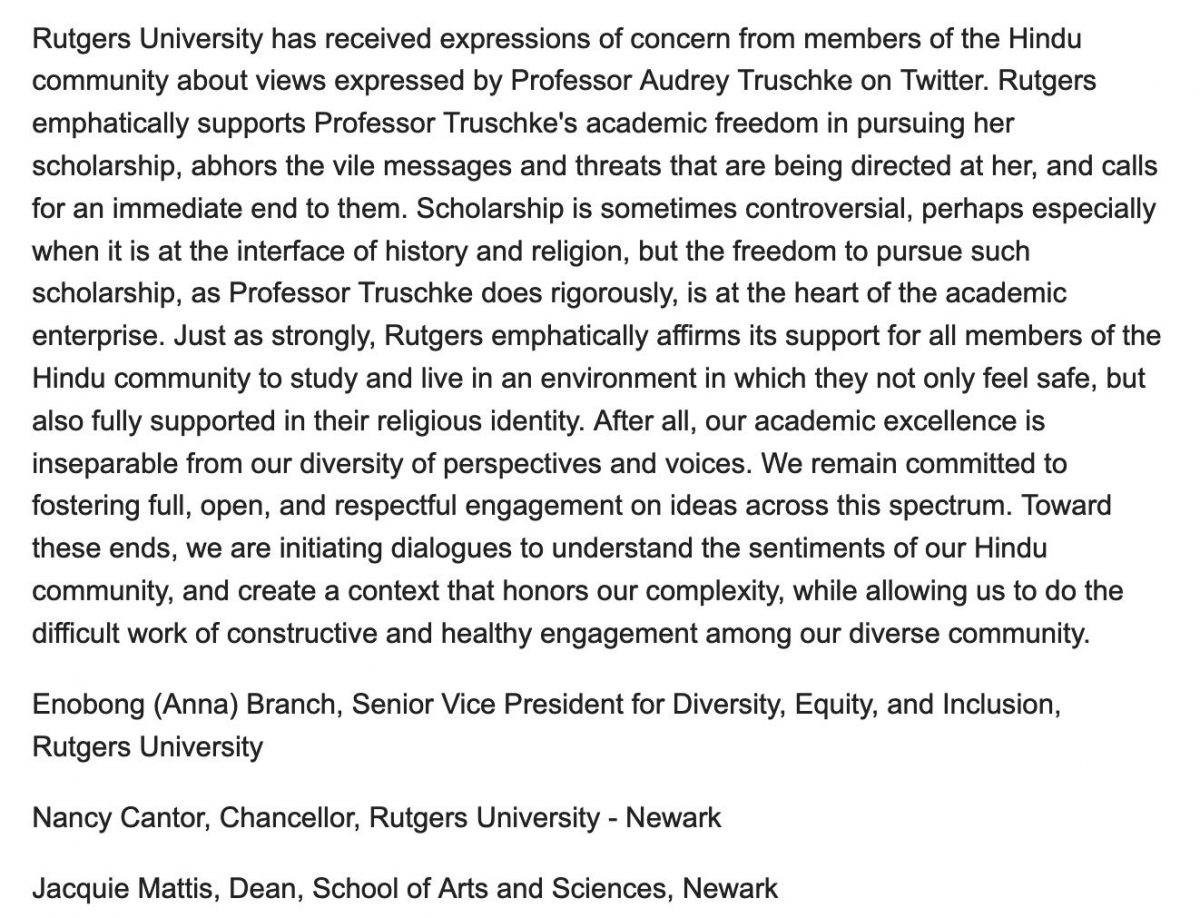 Rutgers University has received expressions of concern from members of the Hindu community about views expressed by Professor Audrey Truschke on Twitter. Rutgers emphatically supports Professor Truschke's academic freedom in pursuing her scholarship, abhors the vile messages and threats that are being directed at her, and calls for an immediate end to them. Scholarship is sometimes controversial, perhaps especially when it is at the interface of history and religion, but the freedom to pursue such scholarship, as Professor Truschke does rigorously, is at the heart of the academic enterprise. Just as strongly, Rutgers emphatically affirms its support for all members of the Hindu community to study and live in an environment in which they not only feel safe, but also fully supported in their religious identity. After all, our academic excellence is inseparable from our diversity of perspectives and voices. We remain committed to fostering full, open, and respectful engagement on ideas across this spectrum. Toward these ends, we are initiating dialogues to understand the sentiments of our Hindu community, and create a context that honors our complexity, while allowing us to do the difficult work of constructive and healthy engagement among our diverse community.

Enobong (Anna) Branch, Senior Vice President for Diversity, Equity, and Inclusion, Rutgers University

Nancy Cantor, Chancellor, Rutgers University - Newark

Jacquie Mattis, Dean, School of Arts and Sciences, Newark